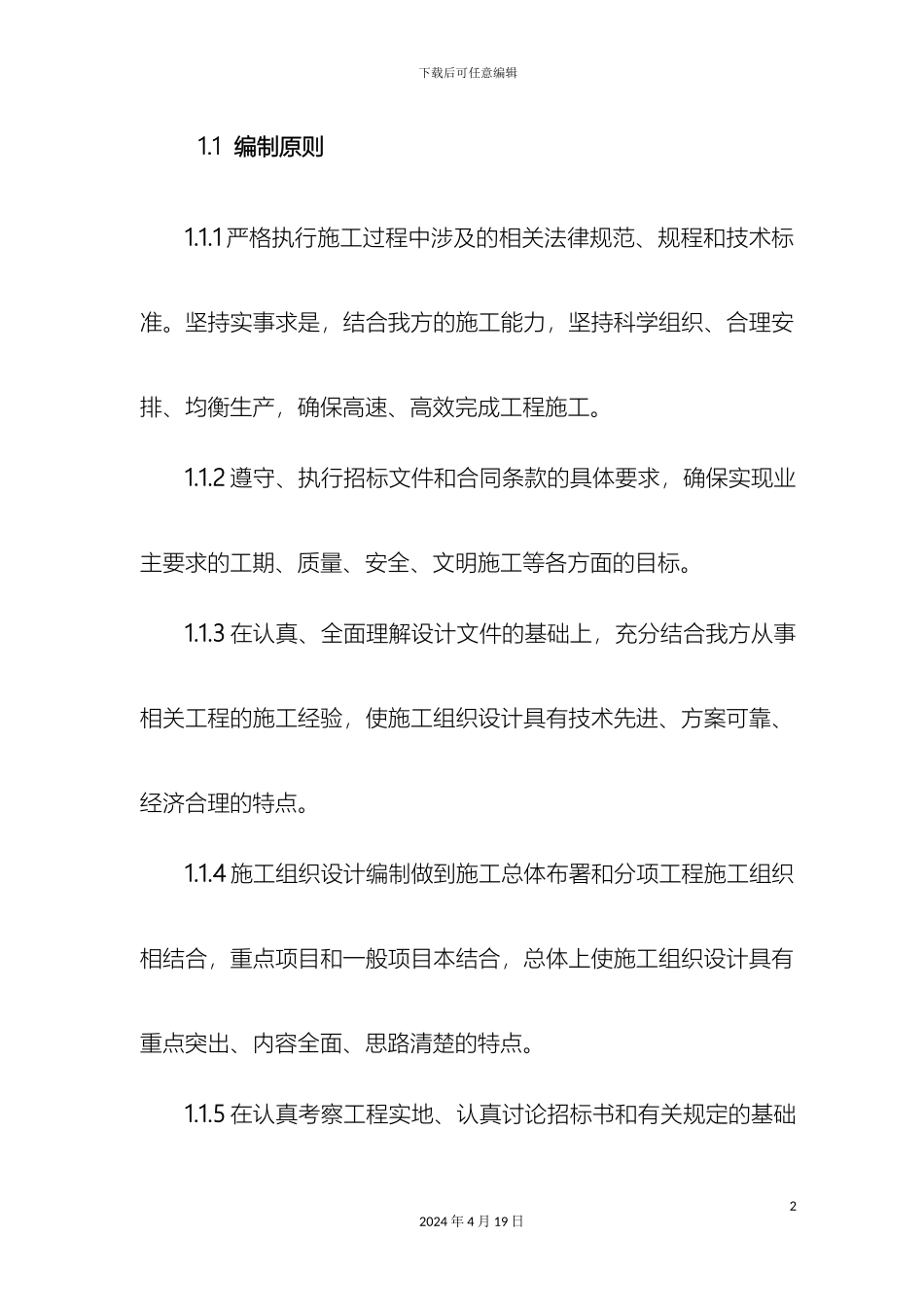 下载后可任意编辑

1.1 编制原则

1.1.1 严格执行施工过程中涉及的相关法律规范、规程和技术标准。坚持实事求是，结合我方的施工能力，坚持科学组织、合理安排、均衡生产，确保高速、高效完成工程施工。

1.1.2 遵守、执行招标文件和合同条款的具体要求，确保实现业主要求的工期、质量、安全、文明施工等各方面的目标。

1.1.3 在认真、全面理解设计文件的基础上，充分结合我方从事相关工程的施工经验，使施工组织设计具有技术先进、方案可靠、经济合理的特点。

1.1.4 施工组织设计编制做到施工总体布署和分项工程施工组织相结合，重点项目和一般项目本结合，总体上使施工组织设计具有重点突出、内容全面、思路清楚的特点。

1.1.5 在认真考察工程实地、认真讨论招标书和有关规定的基础

2

2024 年 4 月 19 日